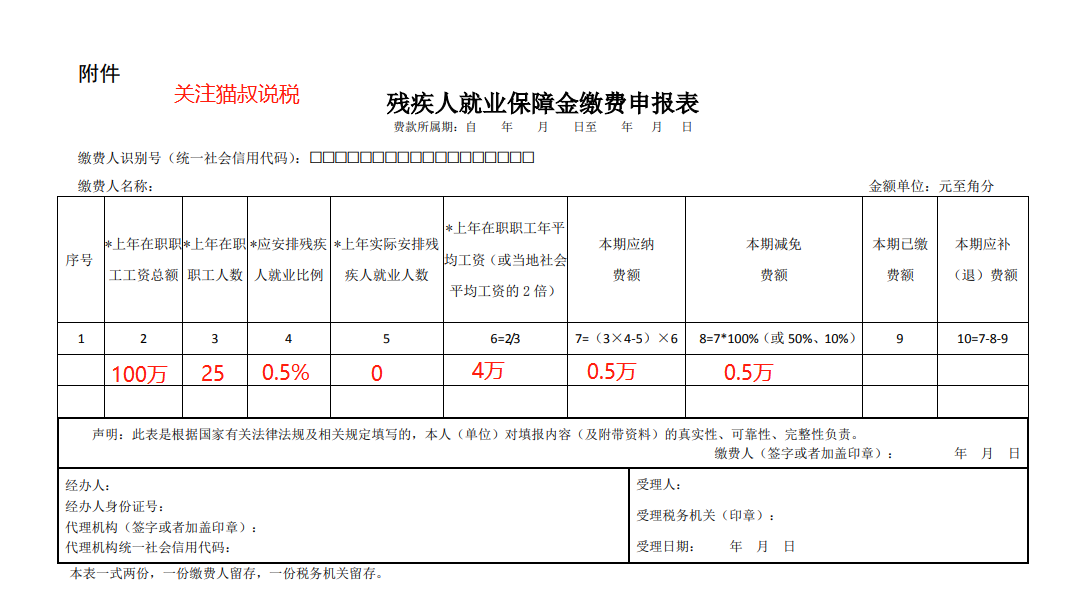 附件

关注猫叔说税

残疾人就业保障金缴费申报表

费款所属期：自 年 月 日至 年 月 日

缴费人识别号（统一社会信用代码）：□□□□□□□□□□□□□□□□□□

缴费人名称：

金额单位：元至角分

| 序号 | *上年在职职工工资总额 | *上年在职职工人数 | *应安排残疾人就业比例 | *上年实际安排残疾人就业人数 | *上年在职职工年平均工资（或当地社会平均工资的2倍） | 本期应纳费额 | 本期减免费额 | 本期已缴费额 | 本期应补（退）费额 |
|---|---|---|---|---|---|---|---|---|---|
| 1 | 2 | 3 | 4 | 5 | 6=2/3 | 7=（3×4-5）×6 | 8=7*100%（或50%、10%） | 9 | 10=7-8-9 |
| | 100万 | 25 | 0.5% | 0 | 4万 | 0.5万 | 0.5万 | | |
| | | | | | | | | | |

声明：此表是根据国家有关法律法规及相关规定填写的，本人（单位）对填报内容（及附带资料）的真实性、可靠性、完整性负责。

缴费人（签字或者加盖印章）： 年 月 日

经办人：
经办人身份证号：
代理机构（签字或者加盖印章）：
代理机构统一社会信用代码：

受理人：
受理税务机关（印章）：
受理日期： 年 月 日

本表一式两份，一份缴费人留存，一份税务机关留存。